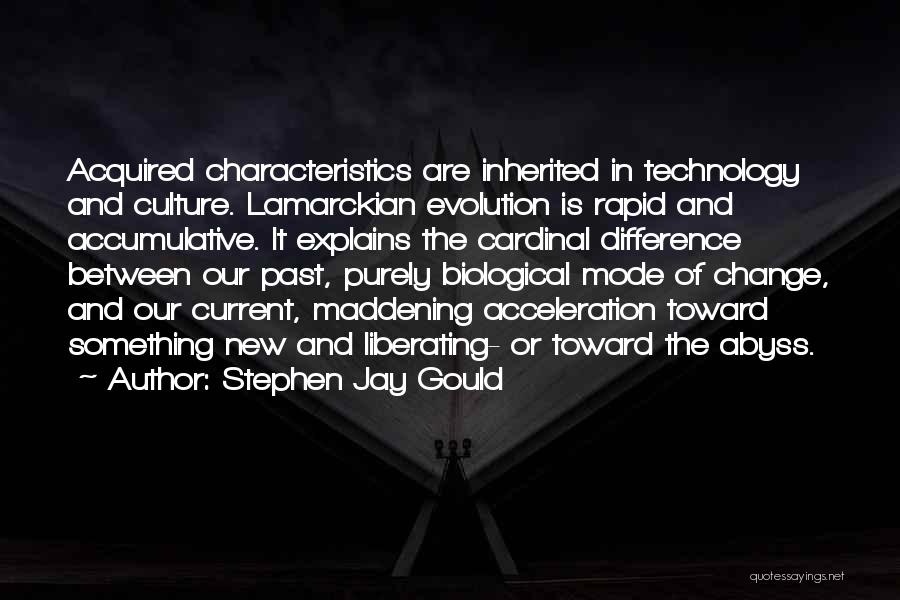 Acquired characteristics are inherited in technology and culture. Lamarckian evolution is rapid and accumulative. It explains the cardinal difference between our past, purely biological mode of change, and our current, maddening acceleration toward something new and liberating- or toward the abyss.
~ Author: Stephen Jay Gould

quotessayings.net